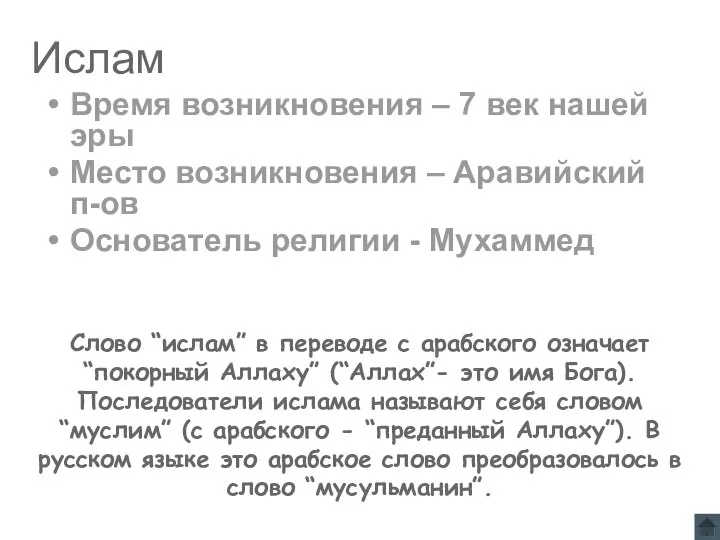 Ислам

• Время возникновения – 7 век нашей эры
• Место возникновения – Аравийский п-ов
• Основатель религии - Мухаммед

Слово “ислам” в переводе с арабского означает “покорный Аллаху” (“Аллах”- это имя Бога). Последователи ислама называют себя словом “муслим” (с арабского - “преданный Аллаху”). В русском языке это арабское слово преобразовалось в слово “мусульманин”.